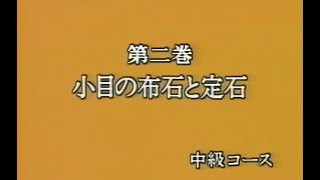 第二巻
小目の布石と定石

中級コース